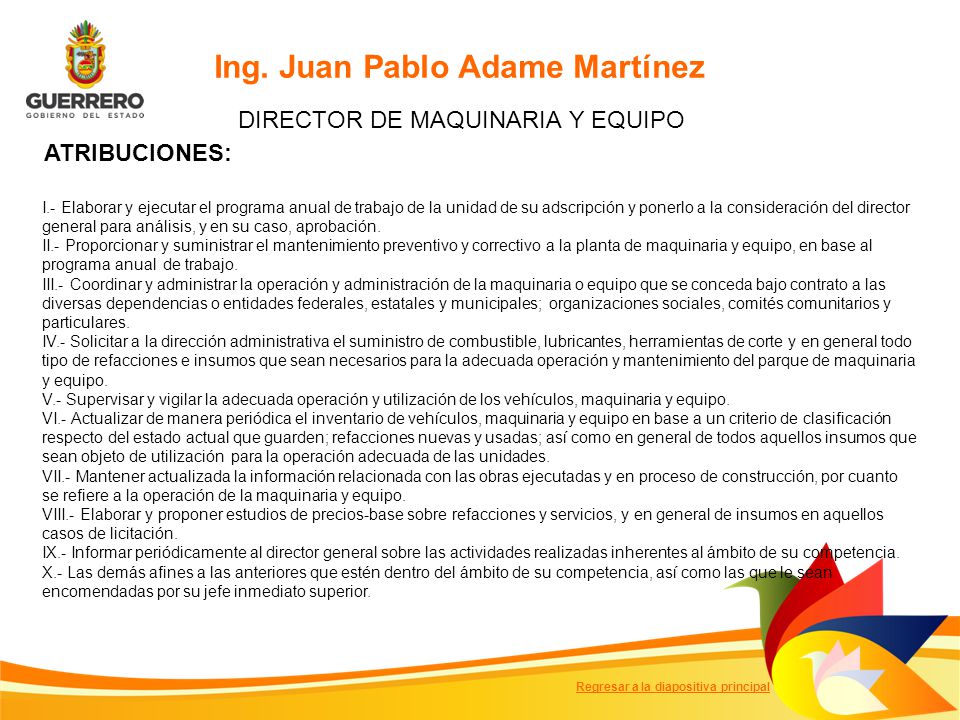 GUERRERO
GOBIERNO DEL ESTADO

Ing. Juan Pablo Adame Martínez

DIRECTOR DE MAQUINARIA Y EQUIPO

ATRIBUCIONES:

I.- Elaborar y ejecutar el programa anual de trabajo de la unidad de su adscripción y ponerlo a la consideración del director general para análisis, y en su caso, aprobación.
II.- Proporcionar y suministrar el mantenimiento preventivo y correctivo a la planta de maquinaria y equipo, en base al programa anual de trabajo.
III.- Coordinar y administrar la operación y administración de la maquinaria o equipo que se conceda bajo contrato a las diversas dependencias o entidades federales, estatales y municipales; organizaciones sociales, comités comunitarios y particulares.
IV.- Solicitar a la dirección administrativa el suministro de combustible, lubricantes, herramientas de corte y en general todo tipo de refacciones e insumos que sean necesarios para la adecuada operación y mantenimiento del parque de maquinaria y equipo.
V.- Supervisar y vigilar la adecuada operación y utilización de los vehículos, maquinaria y equipo.
VI.- Actualizar de manera periódica el inventario de vehículos, maquinaria y equipo en base a un criterio de clasificación respecto del estado actual que guarden; refacciones nuevas y usadas; así como en general de todos aquellos insumos que sean objeto de utilización para la operación adecuada de las unidades.
VII.- Mantener actualizada la información relacionada con las obras ejecutadas y en proceso de construcción, por cuanto se refiere a la operación de la maquinaria y equipo.
VIII.- Elaborar y proponer estudios de precios-base sobre refacciones y servicios, y en general de insumos en aquellos casos de licitación.
IX.- Informar periódicamente al director general sobre las actividades realizadas inherentes al ámbito de su competencia.
X.- Las demás afines a las anteriores que estén dentro del ámbito de su competencia, así como las que le sean encomendadas por su jefe inmediato superior.

Regresar a la diapositiva principal